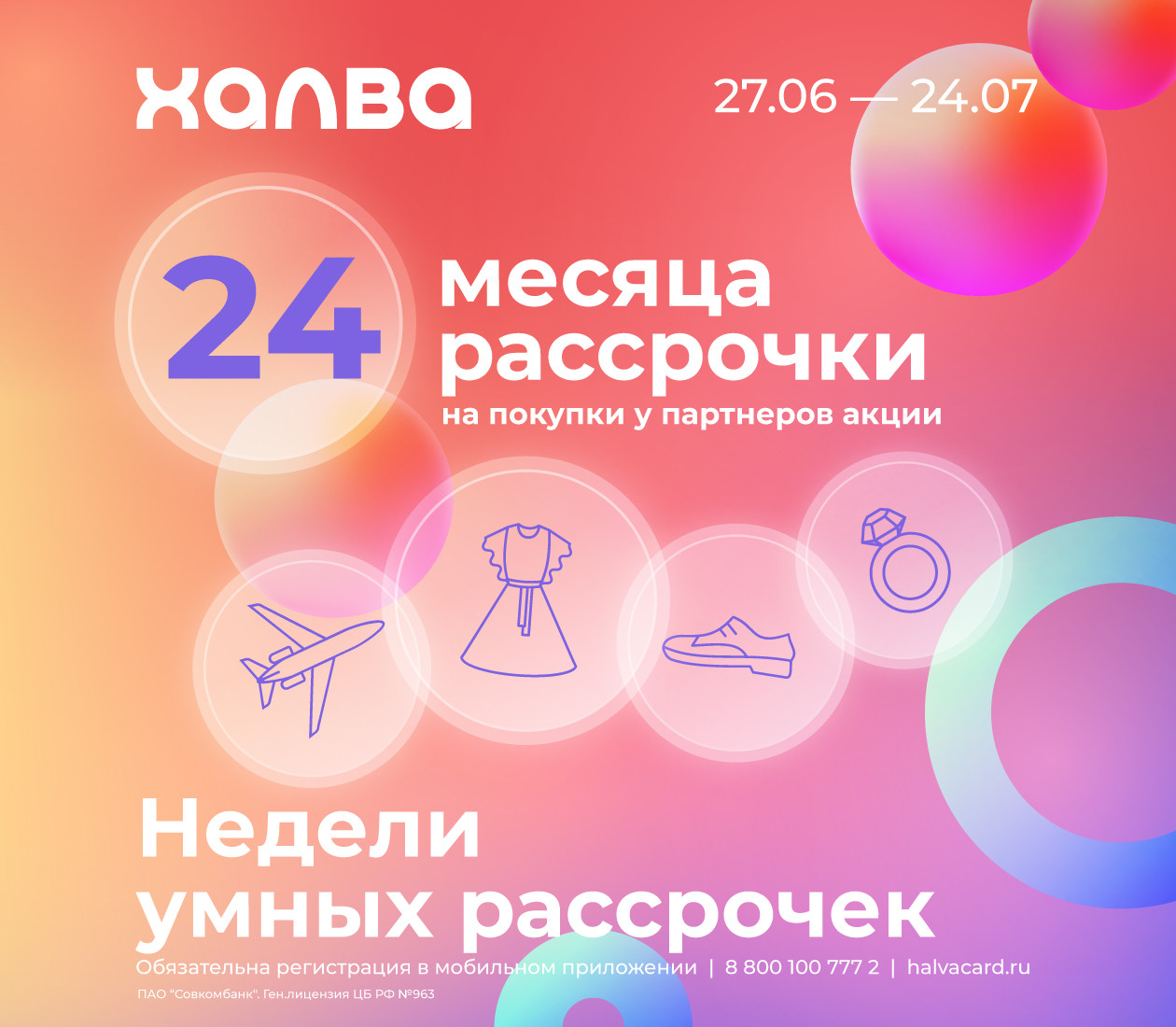 халва

27.06 — 24.07

24 месяца рассрочки
на покупки у партнеров акции

Недели умных рассрочек

Обязательна регистрация в мобильном приложении | 8 800 100 777 2 | halvacard.ru

ПАО "Совкомбанк". Ген.лицензия ЦБ РФ №963